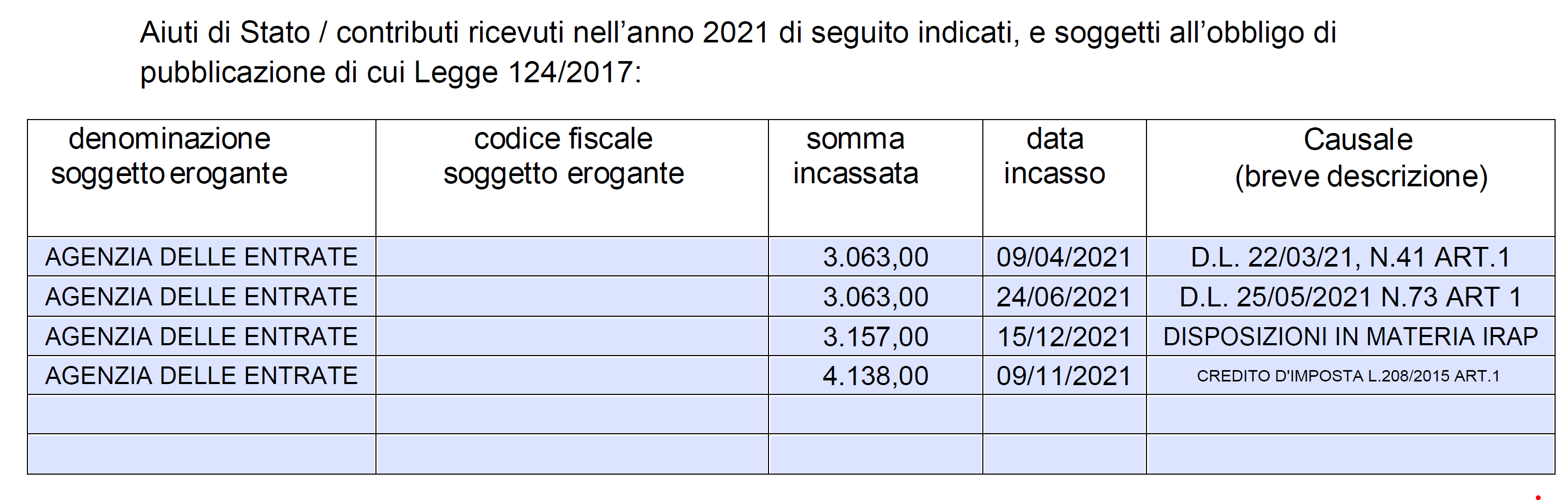 Aiuti di Stato / contributi ricevuti nell'anno 2021 di seguito indicati, e soggetti all'obbligo di pubblicazione di cui Legge 124/2017:

| denominazione soggetto erogante | codice fiscale soggetto erogante | somma incassata | data incasso | Causale (breve descrizione) |
|---|---|---|---|---|
| AGENZIA DELLE ENTRATE | | 3.063,00 | 09/04/2021 | D.L. 22/03/21, N.41 ART.1 |
| AGENZIA DELLE ENTRATE | | 3.063,00 | 24/06/2021 | D.L. 25/05/2021 N.73 ART 1 |
| AGENZIA DELLE ENTRATE | | 3.157,00 | 15/12/2021 | DISPOSIZIONI IN MATERIA IRAP |
| AGENZIA DELLE ENTRATE | | 4.138,00 | 09/11/2021 | CREDITO D'IMPOSTA L.208/2015 ART.1 |
| | | | | |
| | | | | |